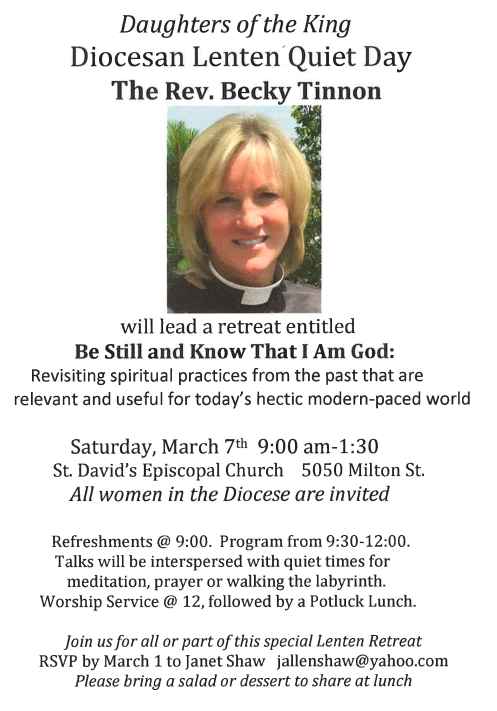 Daughters of the King
Diocesan Lenten Quiet Day
The Rev. Becky Tinnon

will lead a retreat entitled
Be Still and Know That I Am God:
Revisiting spiritual practices from the past that are relevant and useful for today's hectic modern-paced world

Saturday, March 7th 9:00 am-1:30
St. David's Episcopal Church 5050 Milton St.
All women in the Diocese are invited

Refreshments @ 9:00. Program from 9:30-12:00.
Talks will be interspersed with quiet times for meditation, prayer or walking the labyrinth.
Worship Service @ 12, followed by a Potluck Lunch.

Join us for all or part of this special Lenten Retreat
RSVP by March 1 to Janet Shaw jallenshaw@yahoo.com
Please bring a salad or dessert to share at lunch